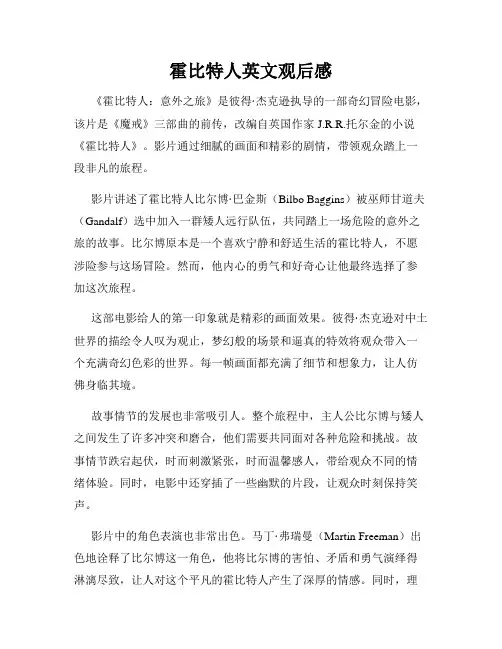 霍比特人英文观后感

《霍比特人：意外之旅》是彼得·杰克逊执导的一部奇幻冒险电影，该片是《魔戒》三部曲的前传，改编自英国作家 J.R.R.托尔金的小说《霍比特人》。影片通过细腻的画面和精彩的剧情，带领观众踏上一段非凡的旅程。

影片讲述了霍比特人比尔博·巴金斯（Bilbo Baggins）被巫师甘道夫（Gandalf）选中加入一群矮人远行队伍，共同踏上一场危险的意外之旅的故事。比尔博原本是一个喜欢宁静和舒适生活的霍比特人，不愿涉险参与这场冒险。然而，他内心的勇气和好奇心让他最终选择了参加这次旅程。

这部电影给人的第一印象就是精彩的画面效果。彼得·杰克逊对中土世界的描绘令人叹为观止，梦幻般的场景和逼真的特效将观众带入一个充满奇幻色彩的世界。每一帧画面都充满了细节和想象力，让人仿佛身临其境。

故事情节的发展也非常吸引人。整个旅程中，主人公比尔博与矮人之间发生了许多冲突和磨合，他们需要共同面对各种危险和挑战。故事情节跌宕起伏，时而刺激紧张，时而温馨感人，带给观众不同的情绪体验。同时，电影中还穿插了一些幽默的片段，让观众时刻保持笑声。

影片中的角色表演也非常出色。马丁·弗瑞曼（Martin Freeman）出色地诠释了比尔博这一角色，他将比尔博的害怕、矛盾和勇气演绎得淋漓尽致，让人对这个平凡的霍比特人产生了深厚的情感。同时，理